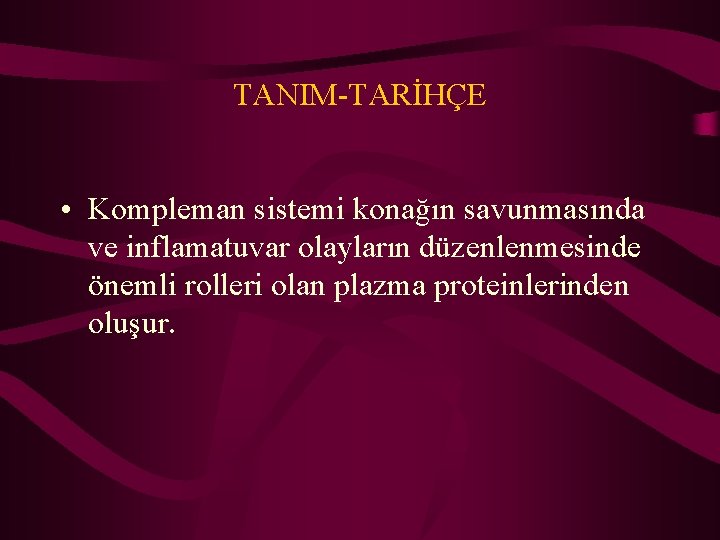 TANIM-TARİHÇE

• Kompleman sistemi konağın savunmasında ve inflamatuvar olayların düzenlenmesinde önemli rolleri olan plazma proteinlerinden oluşur.